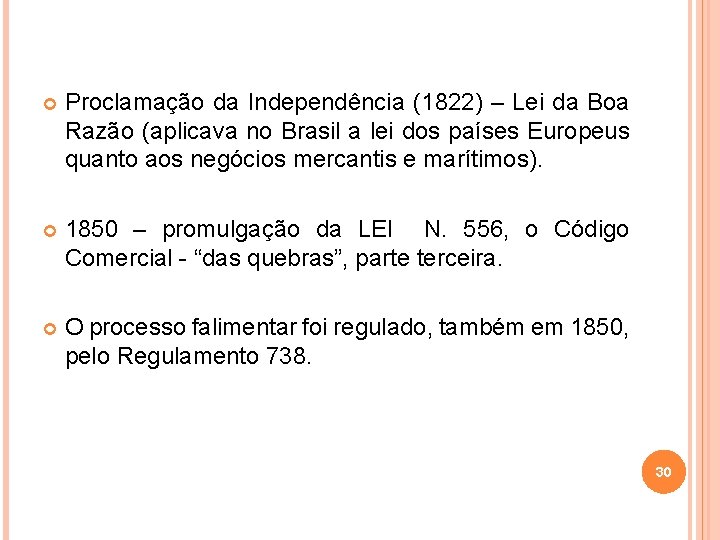 • Proclamação da Independência (1822) – Lei da Boa Razão (aplicava no Brasil a lei dos países Europeus quanto aos negócios mercantis e marítimos).

• 1850 – promulgação da LEI N. 556, o Código Comercial - "das quebras", parte terceira.

• O processo falimentar foi regulado, também em 1850, pelo Regulamento 738.

30